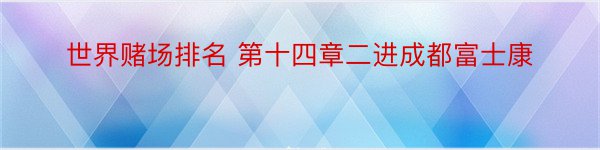 世界赌场排名 第十四章二进成都富士康